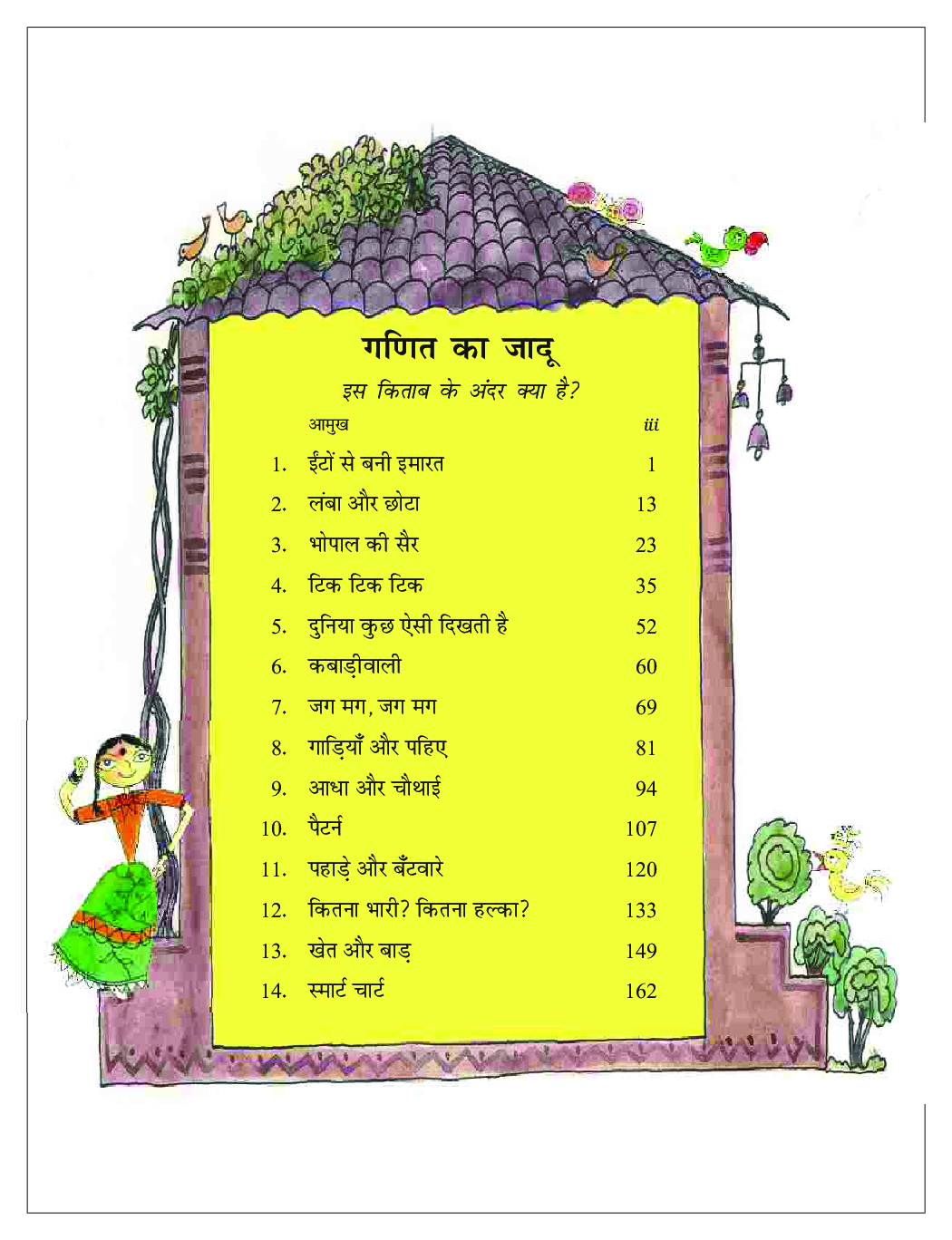 गणित का जादू

इस किताब के अंदर क्या है?

| | | |
|---|---|---|
| | आमुख | iii |
| 1. | ईंटों से बनी इमारत | 1 |
| 2. | लंबा और छोटा | 13 |
| 3. | भोपाल की सैर | 23 |
| 4. | टिक टिक टिक | 35 |
| 5. | दुनिया कुछ ऐसी दिखती है | 52 |
| 6. | कबाड़ीवाली | 60 |
| 7. | जग मग, जग मग | 69 |
| 8. | गाड़ियाँ और पहिए | 81 |
| 9. | आधा और चौथाई | 94 |
| 10. | पैटर्न | 107 |
| 11. | पहाड़े और बँटवारे | 120 |
| 12. | कितना भारी? कितना हल्का? | 133 |
| 13. | खेत और बाड़ | 149 |
| 14. | स्मार्ट चार्ट | 162 |